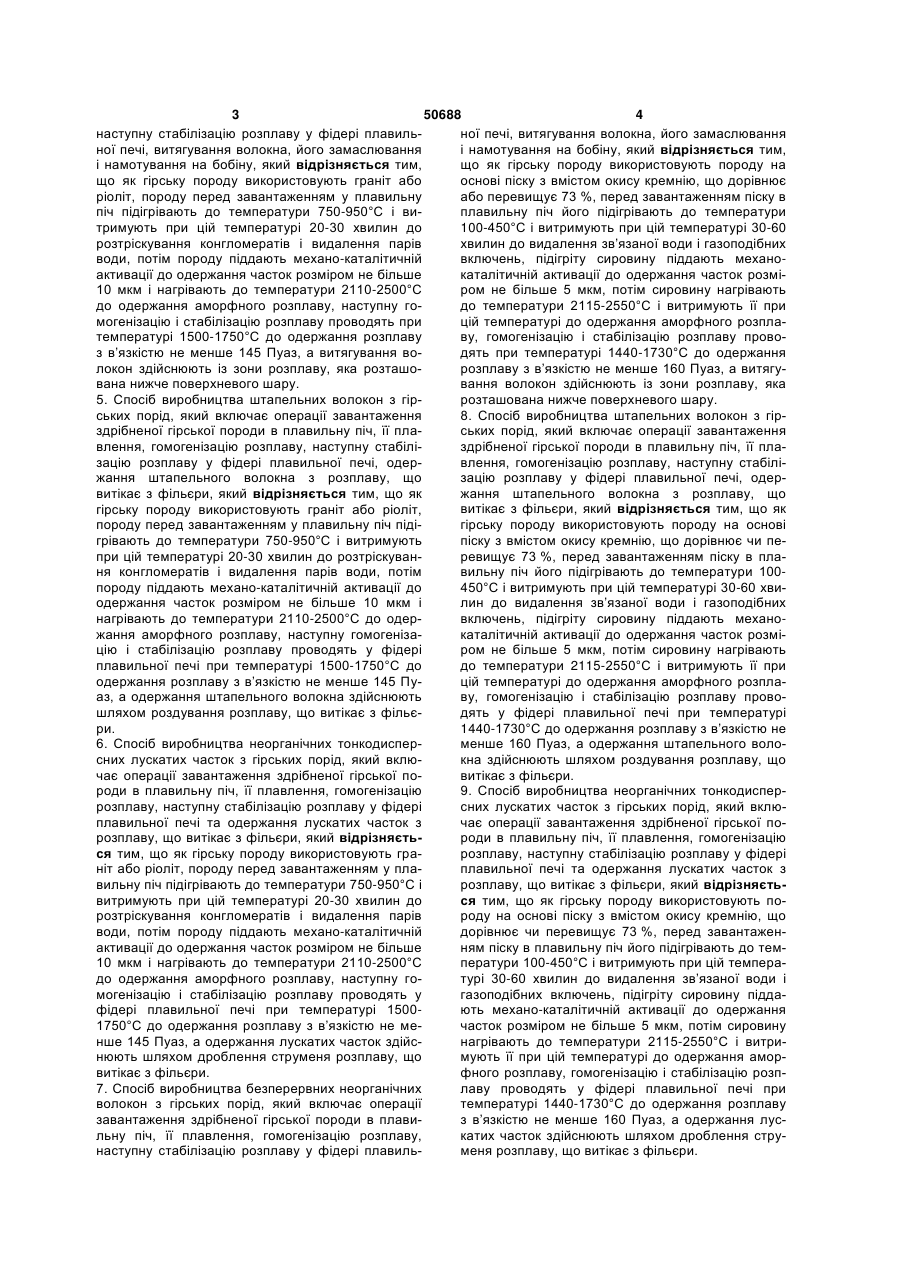 3 50688 4

наступну стабілізацію розплаву у фідері плавильної печі, витягування волокна, його замаслювання і намотування на бобіну, який відрізняється тим, що як гірську породу використовують граніт або ріоліт, породу перед завантаженням у плавильну піч підігрівають до температури 750-950°С і витримують при цій температурі 20-30 хвилин до розтріскування конгломератів і видалення парів води, потім породу піддають механо-каталітичній активації до одержання часток розміром не більше 10 мкм і нагрівають до температури 2110-2500°С до одержання аморфного розплаву, наступну гомогенізацію і стабілізацію розплаву проводять при температурі 1500-1750°С до одержання розплаву з в'язкістю не менше 145 Пуаз, а витягування волокон здійснюють із зони розплаву, яка розташована нижче поверхневого шару.
5. Спосіб виробництва штапельних волокон з гірських порід, який включає операції завантаження здрібненої гірської породи в плавильну піч, її плавлення, гомогенізацію розплаву, наступну стабілізацію розплаву у фідері плавильної печі, одержання штапельного волокна з розплаву, що витікає з фільєри, який відрізняється тим, що як гірську породу використовують граніт або ріоліт, породу перед завантаженням у плавильну піч підігрівають до температури 750-950°С і витримують при цій температурі 20-30 хвилин до розтріскування конгломератів і видалення парів води, потім породу піддають механо-каталітичній активації до одержання часток розміром не більше 10 мкм і нагрівають до температури 2110-2500°С до одержання аморфного розплаву, наступну гомогенізацію і стабілізацію розплаву проводять у фідері плавильної печі при температурі 1500-1750°С до одержання розплаву з в'язкістю не менше 145 Пуаз, а одержання штапельного волокна здійснюють шляхом роздування розплаву, що витікає з фільєри.
6. Спосіб виробництва неорганічних тонкодисперсних лускатих часток з гірських порід, який включає операції завантаження здрібненої гірської породи в плавильну піч, її плавлення, гомогенізацію розплаву, наступну стабілізацію розплаву у фідері плавильної печі та одержання лускатих часток з розплаву, що витікає з фільєри, який відрізняється тим, що як гірську породу використовують граніт або ріоліт, породу перед завантаженням у плавильну піч підігрівають до температури 750-950°С і витримують при цій температурі 20-30 хвилин до розтріскування конгломератів і видалення парів води, потім породу піддають механо-каталітичній активації до одержання часток розміром не більше 10 мкм і нагрівають до температури 2110-2500°С до одержання аморфного розплаву, наступну гомогенізацію і стабілізацію розплаву проводять у фідері плавильної печі при температурі 1500-1750°С до одержання розплаву з в'язкістю не менше 145 Пуаз, а одержання лускатих часток здійснюють шляхом дроблення струменя розплаву, що витікає з фільєри.
7. Спосіб виробництва безперервних неорганічних волокон з гірських порід, який включає операції завантаження здрібненої гірської породи в плавильну піч, її плавлення, гомогенізацію розплаву, наступну стабілізацію розплаву у фідері плавильної печі, витягування волокна, його замаслювання і намотування на бобіну, який відрізняється тим, що як гірську породу використовують породу на основі піску з вмістом окису кремнію, що дорівнює або перевищує 73 %, перед завантаженням піску в плавильну піч його підігрівають до температури 100-450°С і витримують при цій температурі 30-60 хвилин до видалення зв'язаної води і газоподібних включень, підігріту сировину піддають механо-каталітичній активації до одержання часток розміром не більше 5 мкм, потім сировину нагрівають до температури 2115-2550°С і витримують її при цій температурі до одержання аморфного розплаву, гомогенізацію і стабілізацію розплаву проводять при температурі 1440-1730°С до одержання розплаву з в'язкістю не менше 160 Пуаз, а витягування волокон здійснюють із зони розплаву, яка розташована нижче поверхневого шару.
8. Спосіб виробництва штапельних волокон з гірських порід, який включає операції завантаження здрібненої гірської породи в плавильну піч, її плавлення, гомогенізацію розплаву, наступну стабілізацію розплаву у фідері плавильної печі, одержання штапельного волокна з розплаву, що витікає з фільєри, який відрізняється тим, що як гірську породу використовують породу на основі піску з вмістом окису кремнію, що дорівнює чи перевищує 73 %, перед завантаженням піску в плавильну піч його підігрівають до температури 100-450°С і витримують при цій температурі 30-60 хвилин до видалення зв'язаної води і газоподібних включень, підігріту сировину піддають механо-каталітичній активації до одержання часток розміром не більше 5 мкм, потім сировину нагрівають до температури 2115-2550°С і витримують її при цій температурі до одержання аморфного розплаву, гомогенізацію і стабілізацію розплаву проводять у фідері плавильної печі при температурі 1440-1730°С до одержання розплаву з в'язкістю не менше 160 Пуаз, а одержання штапельного волокна здійснюють шляхом роздування розплаву, що витікає з фільєри.
9. Спосіб виробництва неорганічних тонкодисперсних лускатих часток з гірських порід, який включає операції завантаження здрібненої гірської породи в плавильну піч, її плавлення, гомогенізацію розплаву, наступну стабілізацію розплаву у фідері плавильної печі та одержання лускатих часток з розплаву, що витікає з фільєри, який відрізняється тим, що як гірську породу використовують породу на основі піску з вмістом окису кремнію, що дорівнює чи перевищує 73 %, перед завантаженням піску в плавильну піч його підігрівають до температури 100-450°С і витримують при цій температурі 30-60 хвилин до видалення зв'язаної води і газоподібних включень, підігріту сировину піддають механо-каталітичній активації до одержання часток розміром не більше 5 мкм, потім сировину нагрівають до температури 2115-2550°С і витримують її при цій температурі до одержання аморфного розплаву, гомогенізацію і стабілізацію розплаву проводять у фідері плавильної печі при температурі 1440-1730°С до одержання розплаву з в'язкістю не менше 160 Пуаз, а одержання лускатих часток здійснюють шляхом дроблення струменя розплаву, що витікає з фільєри.